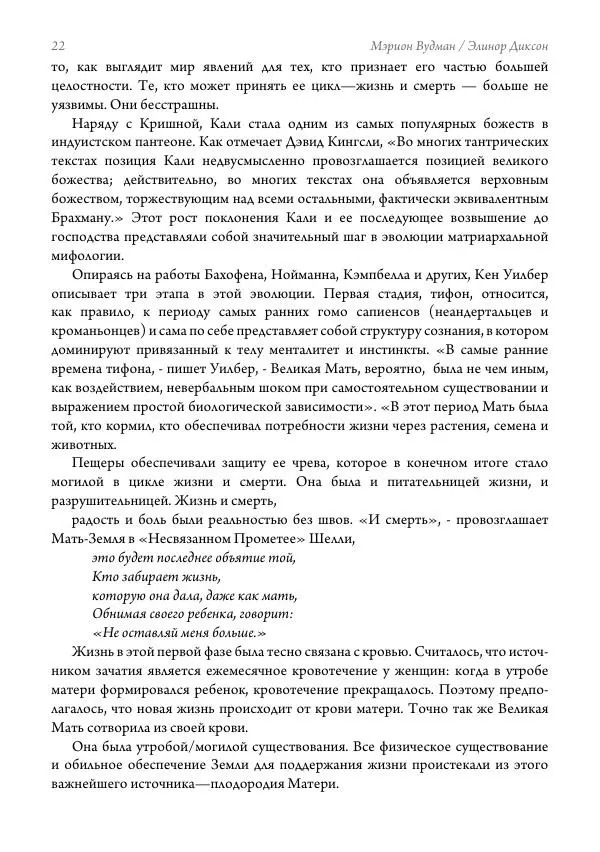 22 Мэрион Вудман / Элинор Диксон

то, как выглядит мир явлений для тех, кто признает его частью большей целостности. Те, кто может принять ее цикл—жизнь и смерть — больше не уязвимы. Они бесстрашны.

Наряду с Кришной, Кали стала одним из самых популярных божеств в индуистском пантеоне. Как отмечает Дэвид Кингсли, «Во многих тантрических текстах позиция Кали недвусмысленно провозглашается позицией великого божества; действительно, во многих текстах она объявляется верховным божеством, торжествующим над всеми остальными, фактически эквивалентным Брахману.» Этот рост поклонения Кали и ее последующее возвышение до господства представляли собой значительный шаг в эволюции матриархальной мифологии.

Опираясь на работы Бахофена, Нойманна, Кэмпбелла и других, Кен Уилбер описывает три этапа в этой эволюции. Первая стадия, тифон, относится, как правило, к периоду самых ранних гомо сапиенсов (неандертальцев и кроманьонцев) и сама по себе представляет собой структуру сознания, в котором доминируют привязанный к телу менталитет и инстинкты. «В самые ранние времена тифона, - пишет Уилбер, - Великая Мать, вероятно, была не чем иным, как воздействием, невербальным шоком при самостоятельном существовании и выражением простой биологической зависимости». «В этот период Мать была той, кто кормил, кто обеспечивал потребности жизни через растения, семена и животных.

Пещеры обеспечивали защиту ее чрева, которое в конечном итоге стало могилой в цикле жизни и смерти. Она была и питательницей жизни, и разрушительницей. Жизнь и смерть,

радость и боль были реальностью без швов. «И смерть», - провозглашает Мать-Земля в «Несвязанном Прометее» Шелли,

это будет последнее объятие той,
Кто забирает жизнь,
которую она дала, даже как мать,
Обнимая своего ребенка, говорит:
«Не оставляй меня больше.»

Жизнь в этой первой фазе была тесно связана с кровью. Считалось, что источником зачатия является ежемесячное кровотечение у женщин: когда в утробе матери формировался ребенок, кровотечение прекращалось. Поэтому предполагалось, что новая жизнь происходит от крови матери. Точно так же Великая Мать сотворила из своей крови.

Она была утробой/могилой существования. Все физическое существование и обильное обеспечение Земли для поддержания жизни проистекали из этого важнейшего источника—плодородия Матери.